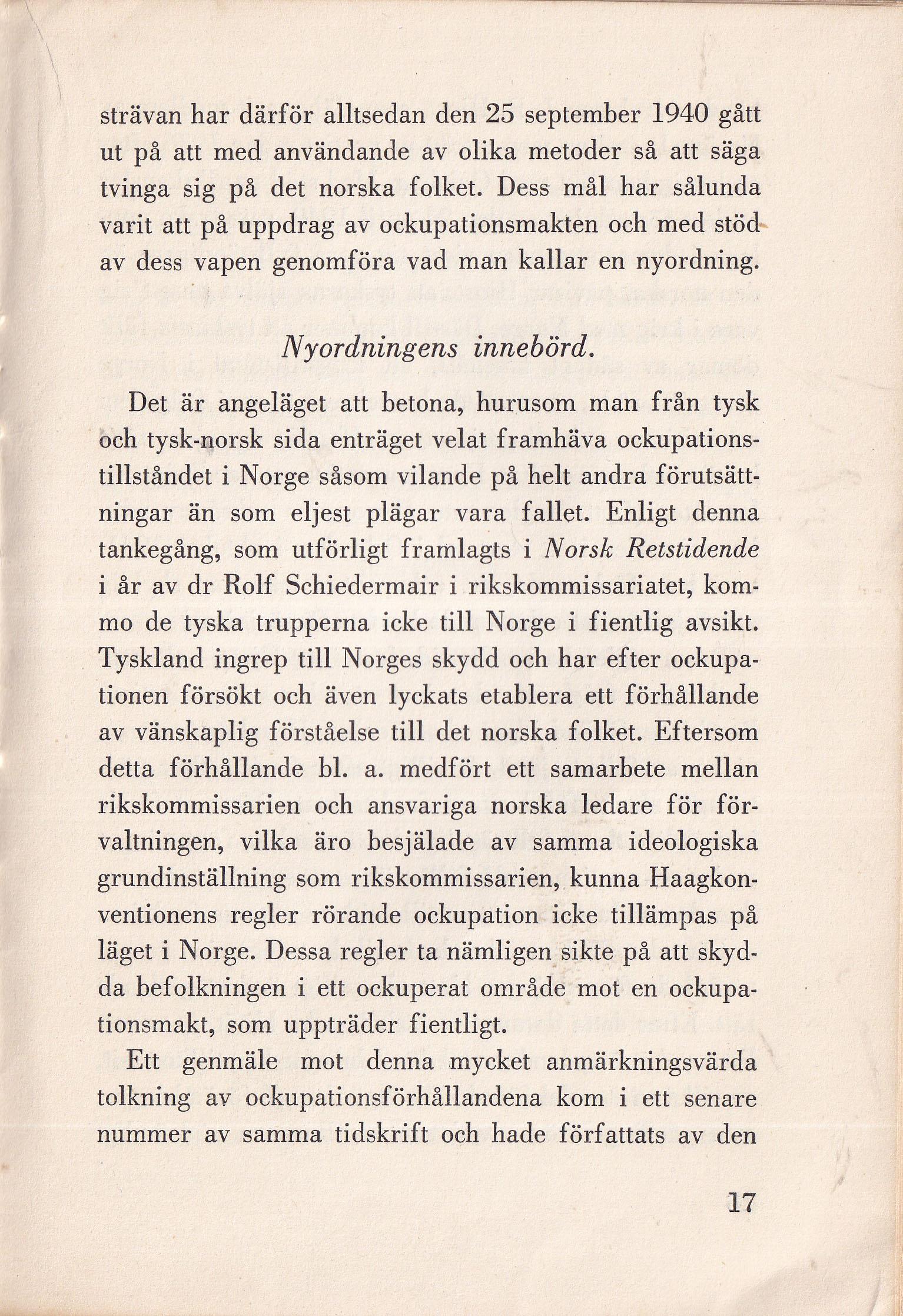 strävan har därför alltsedan den 25 september 1940 gått ut på att med användande av olika metoder så att säga tvinga sig på det norska folket. Dess mål har sålunda varit att på uppdrag av ockupationsmakten och med stöd av dess vapen genomföra vad man kallar en nyordning.

Nyordningens innebörd.

Det är angeläget att betona, hurusom man från tysk och tysk-norsk sida enträget velat framhäva ockupationstillståndet i Norge såsom vilande på helt andra förutsättningar än som eljest plägar vara fallet. Enligt denna tankegång, som utförligt framlagts i Norsk Retstidende i år av dr Rolf Schiedermair i rikskommissariatet, kommo de tyska trupperna icke till Norge i fientlig avsikt. Tyskland ingrep till Norges skydd och har efter ockupationen försökt och även lyckats etablera ett förhållande av vänskaplig förståelse till det norska folket. Eftersom detta förhållande bl. a. medfört ett samarbete mellan rikskommissarien och ansvariga norska ledare för förvaltningen, vilka äro besjälade av samma ideologiska grundinställning som rikskommissarien, kunna Haagkonventionens regler rörande ockupation icke tillämpas på läget i Norge. Dessa regler ta nämligen sikte på att skydda befolkningen i ett ockuperat område mot en ockupationsmakt, som uppträder fientligt.

Ett genmäle mot denna mycket anmärkningsvärda tolkning av ockupationsförhållandena kom i ett senare nummer av samma tidskrift och hade författats av den

17